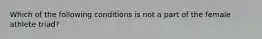 Which of the following conditions is not a part of the female athlete triad?